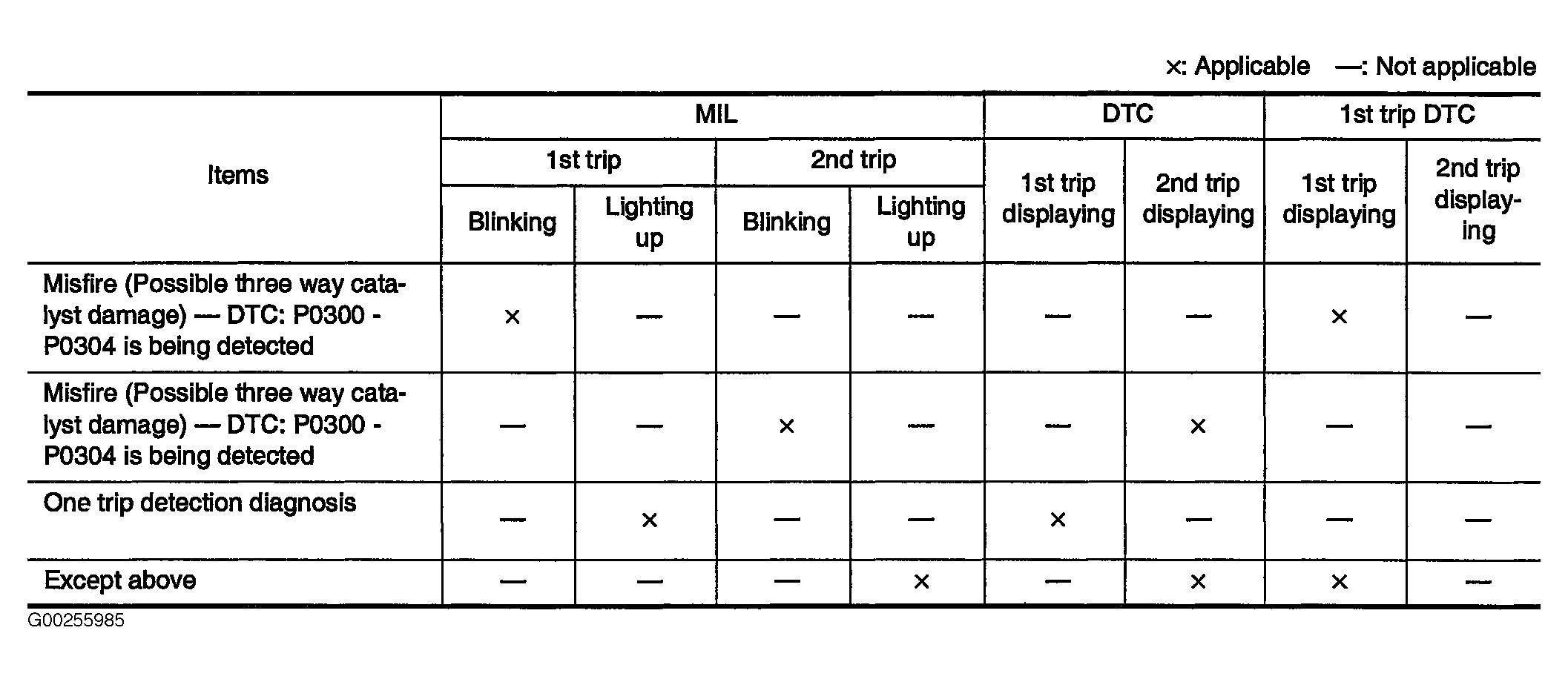 ×: Applicable —: Not applicable

| Items | MIL 1st trip Blinking | MIL 1st trip Lighting up | MIL 2nd trip Blinking | MIL 2nd trip Lighting up | DTC 1st trip displaying | DTC 2nd trip displaying | 1st trip DTC 1st trip displaying | 1st trip DTC 2nd trip displaying |
|---|---|---|---|---|---|---|---|---|
| Misfire (Possible three way catalyst damage) — DTC: P0300 - P0304 is being detected | × | — | — | — | — | — | × | — |
| Misfire (Possible three way catalyst damage) — DTC: P0300 - P0304 is being detected | — | — | × | — | — | × | — | — |
| One trip detection diagnosis | — | × | — | — | × | — | — | — |
| Except above | — | — | — | × | — | × | × | — |

G00255985